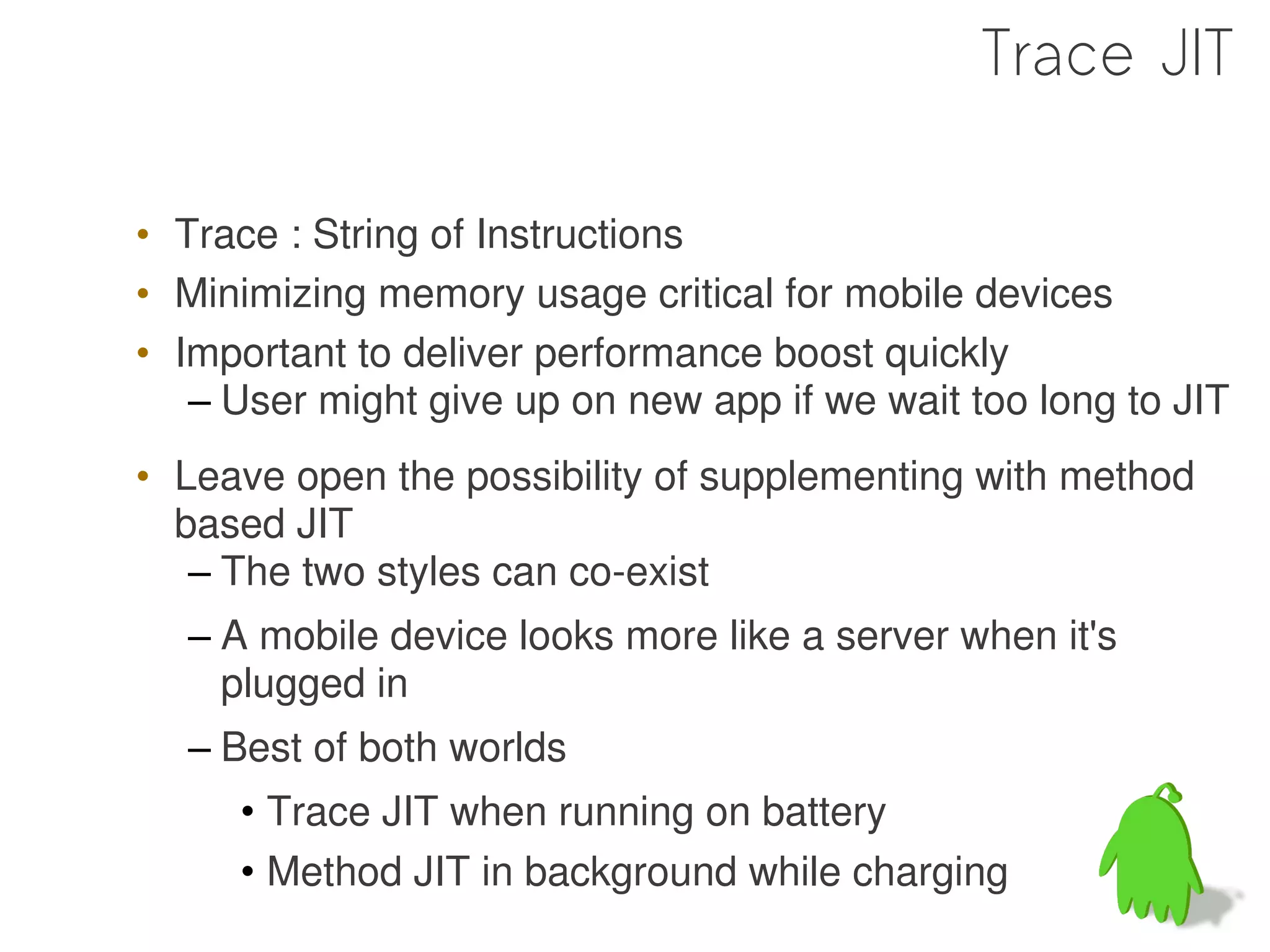 Trace JIT

• Trace : String of Instructions
• Minimizing memory usage critical for mobile devices
• Important to deliver performance boost quickly
– User might give up on new app if we wait too long to JIT
• Leave open the possibility of supplementing with method based JIT
– The two styles can co-exist
– A mobile device looks more like a server when it's plugged in
– Best of both worlds
• Trace JIT when running on battery
• Method JIT in background while charging